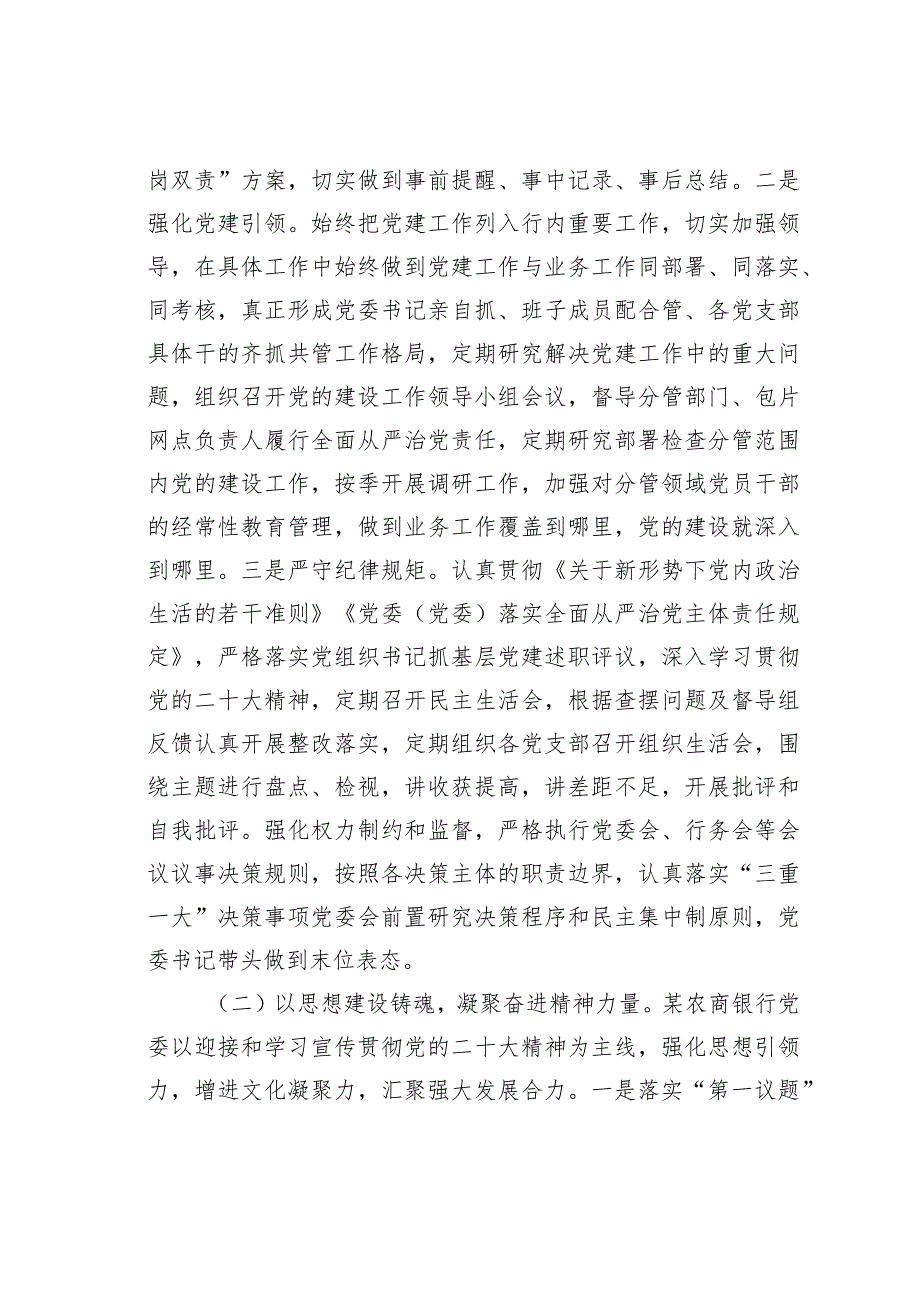 岗双责”方案，切实做到事前提醒、事中记录、事后总结。二是强化党建引领。始终把党建工作列入行内重要工作，切实加强领导，在具体工作中始终做到党建工作与业务工作同部署、同落实、同考核，真正形成党委书记亲自抓、班子成员配合管、各党支部具体干的齐抓共管工作格局，定期研究解决党建工作中的重大问题，组织召开党的建设工作领导小组会议，督导分管部门、包片网点负责人履行全面从严治党责任，定期研究部署检查分管范围内党的建设工作，按季开展调研工作，加强对分管领域党员干部的经常性教育管理，做到业务工作覆盖到哪里，党的建设就深入到哪里。三是严守纪律规矩。认真贯彻《关于新形势下党内政治生活的若干准则》《党委（党委）落实全面从严治党主体责任规定》，严格落实党组织书记抓基层党建述职评议，深入学习贯彻党的二十大精神，定期召开民主生活会，根据查摆问题及督导组反馈认真开展整改落实，定期组织各党支部召开组织生活会，围绕主题进行盘点、检视，讲收获提高，讲差距不足，开展批评和自我批评。强化权力制约和监督，严格执行党委会、行务会等会议议事决策规则，按照各决策主体的职责边界，认真落实“三重一大”决策事项党委会前置研究决策程序和民主集中制原则，党委书记带头做到末位表态。

（二）以思想建设铸魂，凝聚奋进精神力量。某农商银行党委以迎接和学习宣传贯彻党的二十大精神为主线，强化思想引领力，增进文化凝聚力，汇聚强大发展合力。一是落实“第一议题”